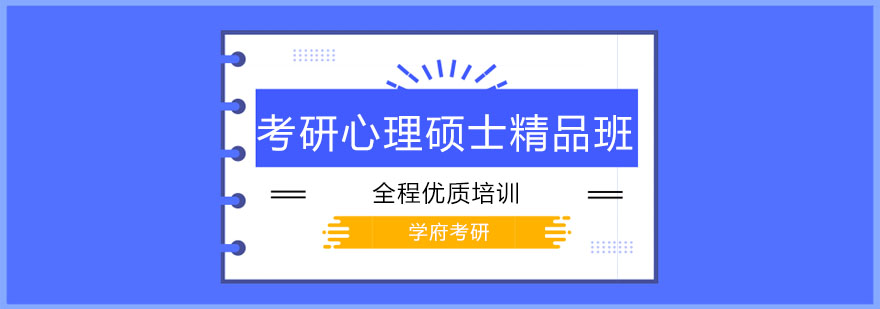 考研心理硕士精品班

全程优质培训

学府考研